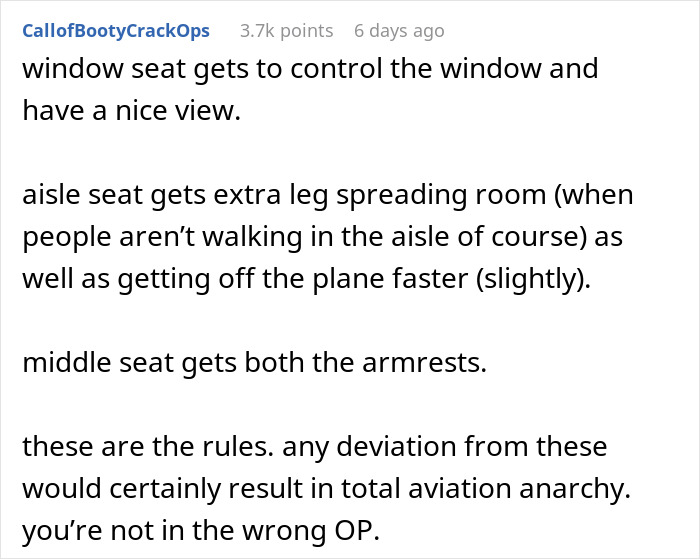 CallofBootyCrackOps 3.7k points 6 days ago

window seat gets to control the window and have a nice view.

aisle seat gets extra leg spreading room (when people aren’t walking in the aisle of course) as well as getting off the plane faster (slightly).

middle seat gets both the armrests.

these are the rules. any deviation from these would certainly result in total aviation anarchy. you’re not in the wrong OP.